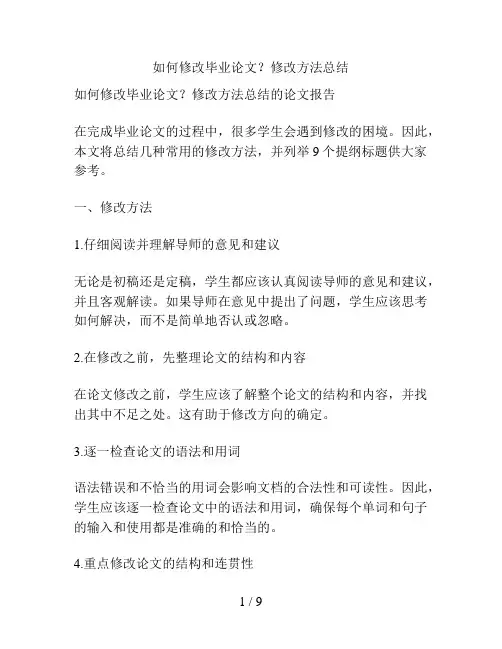 如何修改毕业论文？修改方法总结

如何修改毕业论文？修改方法总结的论文报告

在完成毕业论文的过程中，很多学生会遇到修改的困境。因此，本文将总结几种常用的修改方法，并列举 9 个提纲标题供大家参考。

一、修改方法

1.仔细阅读并理解导师的意见和建议

无论是初稿还是定稿，学生都应该认真阅读导师的意见和建议，并且客观解读。如果导师在意见中提出了问题，学生应该思考如何解决，而不是简单地否认或忽略。

2.在修改之前，先整理论文的结构和内容

在论文修改之前，学生应该了解整个论文的结构和内容，并找出其中不足之处。这有助于修改方向的确定。

3.逐一检查论文的语法和用词

语法错误和不恰当的用词会影响文档的合法性和可读性。因此，学生应该逐一检查论文中的语法和用词，确保每个单词和句子的输入和使用都是准确的和恰当的。

4.重点修改论文的结构和连贯性

1 / 9